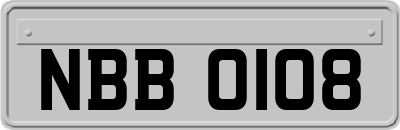 NBB 0108